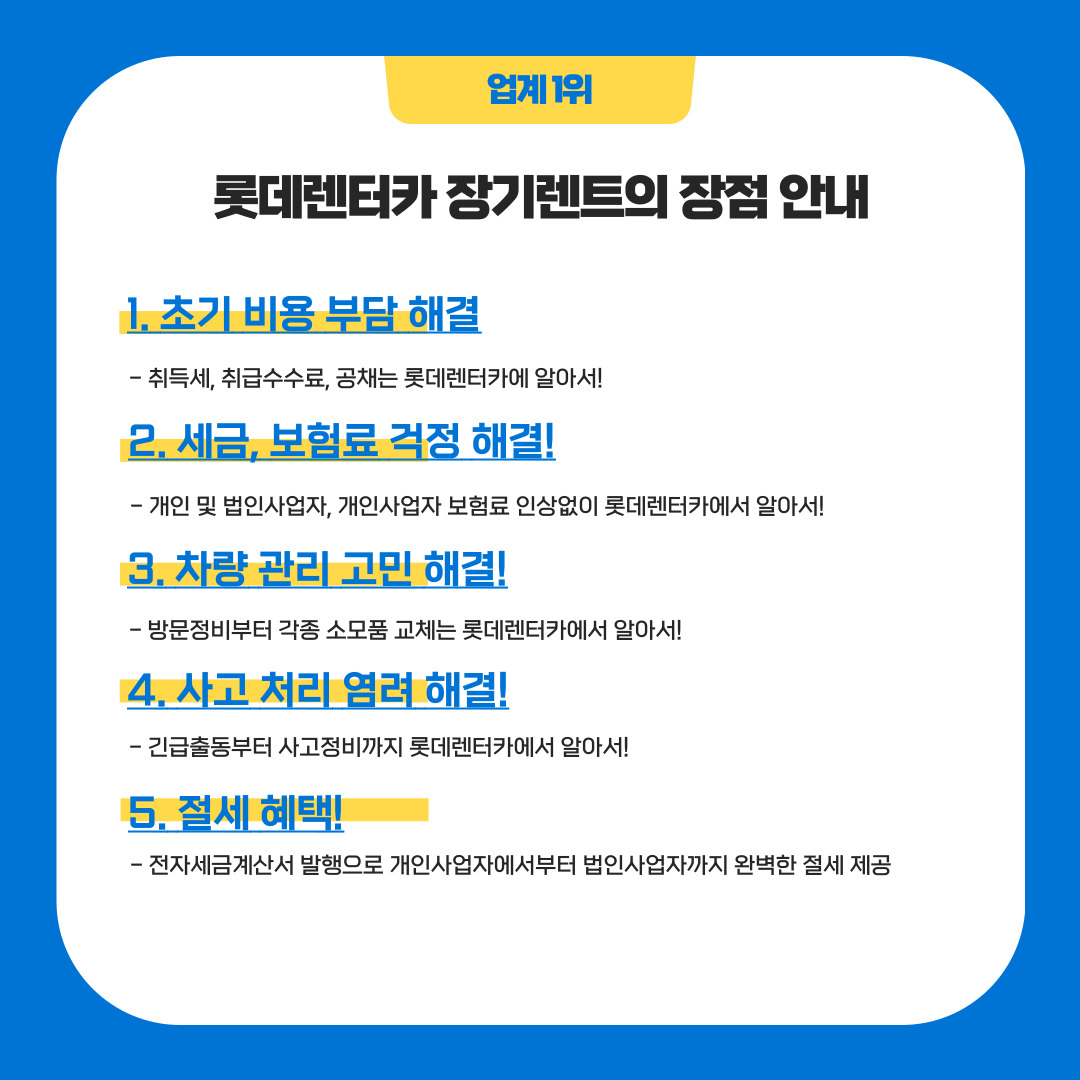 업계 1위

롯데렌터카 장기렌트의 장점 안내

1. 초기 비용 부담 해결

- 취득세, 취급수수료, 공채는 롯데렌터카에 알아서!

2. 세금, 보험료 걱정 해결!

- 개인 및 법인사업자, 개인사업자 보험료 인상없이 롯데렌터카에서 알아서!

3. 차량 관리 고민 해결!

- 방문정비부터 각종 소모품 교체는 롯데렌터카에서 알아서!

4. 사고 처리 염려 해결!

- 긴급출동부터 사고정비까지 롯데렌터카에서 알아서!

5. 절세 혜택!

- 전자세금계산서 발행으로 개인사업자에서부터 법인사업자까지 완벽한 절세 제공